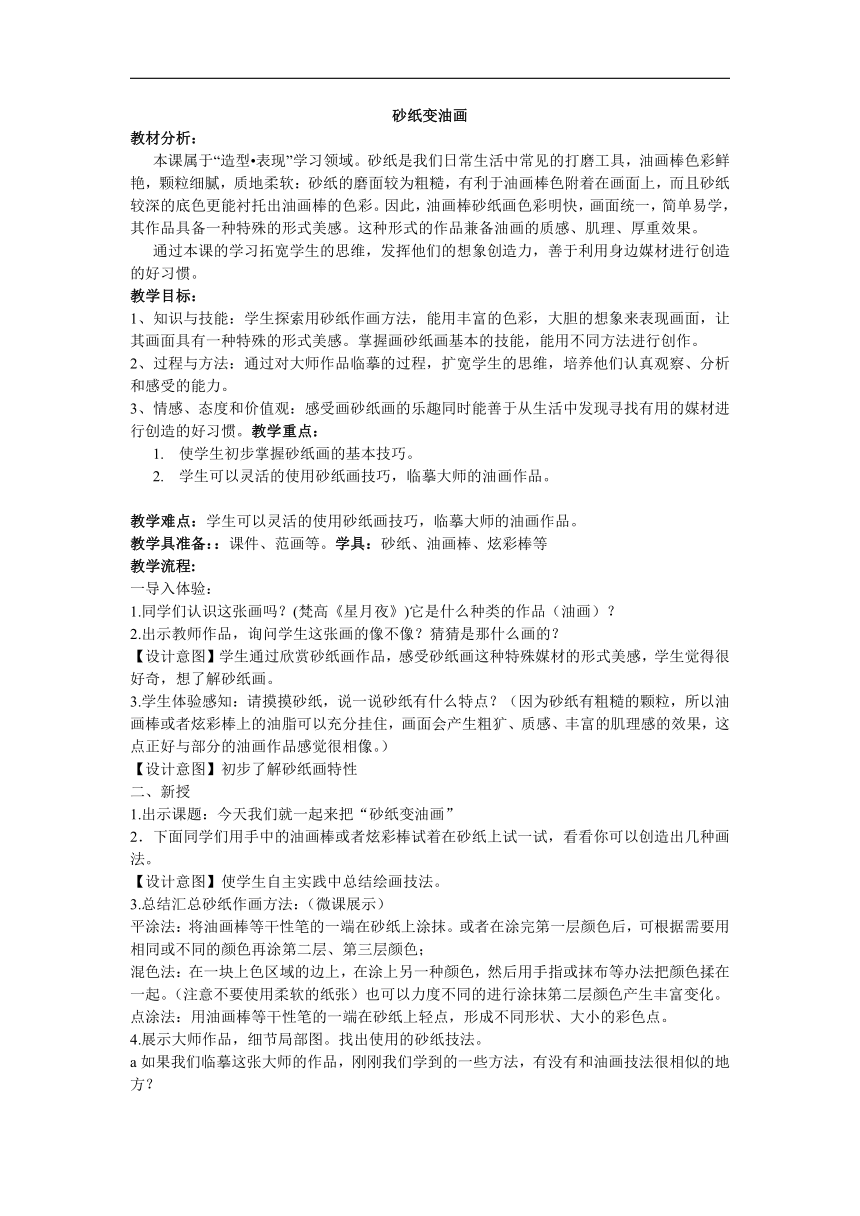 砂纸变油画

教材分析：

本课属于“造型•表现”学习领域。砂纸是我们日常生活中常见的打磨工具，油画棒色彩鲜艳，颗粒细腻，质地柔软：砂纸的磨面较为粗糙，有利于油画棒色附着在画面上，而且砂纸较深的底色更能衬托出油画棒的色彩。因此，油画棒砂纸画色彩明快，画面统一，简单易学，其作品具备一种特殊的形式美感。这种形式的作品兼备油画的质感、肌理、厚重效果。

通过本课的学习拓宽学生的思维，发挥他们的想象创造力，善于利用身边媒材进行创造的好习惯。

教学目标：

1、知识与技能：学生探索用砂纸作画方法，能用丰富的色彩，大胆的想象来表现画面，让其画面具有一种特殊的形式美感。掌握画砂纸画基本的技能，能用不同方法进行创作。

2、过程与方法：通过对大师作品临摹的过程，扩宽学生的思维，培养他们认真观察、分析和感受的能力。

3、情感、态度和价值观：感受画砂纸画的乐趣同时能善于从生活中发现寻找有用的媒材进行创造的好习惯。教学重点：

1. 使学生初步掌握砂纸画的基本技巧。

2. 学生可以灵活的使用砂纸画技巧，临摹大师的油画作品。

教学难点：学生可以灵活的使用砂纸画技巧，临摹大师的油画作品。

教学具准备:：课件、范画等。学具：砂纸、油画棒、炫彩棒等

教学流程：

一导入体验：

1.同学们认识这张画吗？(梵高《星月夜》)它是什么种类的作品（油画）？

2.出示教师作品，询问学生这张画的像不像？猜猜是那什么画的？

【设计意图】学生通过欣赏砂纸画作品，感受砂纸画这种特殊媒材的形式美感，学生觉得很好奇，想了解砂纸画。

3.学生体验感知：请摸摸砂纸，说一说砂纸有什么特点？（因为砂纸有粗糙的颗粒，所以油画棒或者炫彩棒上的油脂可以充分挂住，画面会产生粗犷、质感、丰富的肌理感的效果，这点正好与部分的油画作品感觉很相像。）

【设计意图】初步了解砂纸画特性

二、新授

1.出示课题：今天我们就一起来把“砂纸变油画”

2．下面同学们用手中的油画棒或者炫彩棒试着在砂纸上试一试，看看你可以创造出几种画法。

【设计意图】使学生自主实践中总结绘画技法。

3.总结汇总砂纸作画方法:（微课展示）

平涂法：将油画棒等干性笔的一端在砂纸上涂抹。或者在涂完第一层颜色后，可根据需要用相同或不同的颜色再涂第二层、第三层颜色；

混色法：在一块上色区域的边上，在涂上另一种颜色，然后用手指或抹布等办法把颜色揉在一起。(注意不要使用柔软的纸张）也可以力度不同的进行涂抹第二层颜色产生丰富变化。

点涂法：用油画棒等干性笔的一端在砂纸上轻点，形成不同形状、大小的彩色点。

4.展示大师作品，细节局部图。找出使用的砂纸技法。

a 如果我们临摹这张大师的作品，刚刚我们学到的一些方法，有没有和油画技法很相似的地方？